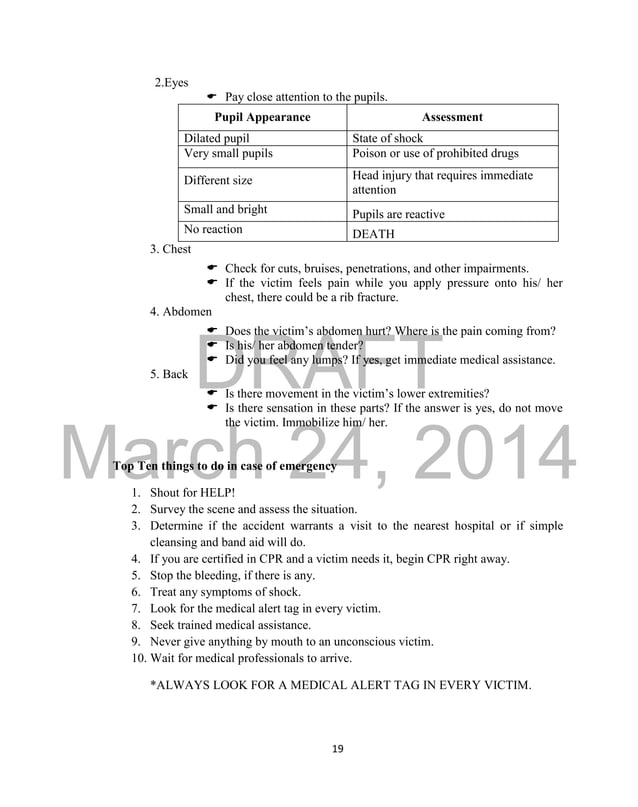 2.Eyes

- Pay close attention to the pupils.

| Pupil Appearance | Assessment |
|---|---|
| Dilated pupil | State of shock |
| Very small pupils | Poison or use of prohibited drugs |
| Different size | Head injury that requires immediate attention |
| Small and bright | Pupils are reactive |
| No reaction | DEATH |

3. Chest

- Check for cuts, bruises, penetrations, and other impairments.
- If the victim feels pain while you apply pressure onto his/ her chest, there could be a rib fracture.

4. Abdomen

- Does the victim's abdomen hurt? Where is the pain coming from?
- Is his/ her abdomen tender?
- Did you feel any lumps? If yes, get immediate medical assistance.

5. Back

- Is there movement in the victim's lower extremities?
- Is there sensation in these parts? If the answer is yes, do not move the victim. Immobilize him/ her.

DRAFT
March 24, 2014

Top Ten things to do in case of emergency

1. Shout for HELP!
2. Survey the scene and assess the situation.
3. Determine if the accident warrants a visit to the nearest hospital or if simple cleansing and band aid will do.
4. If you are certified in CPR and a victim needs it, begin CPR right away.
5. Stop the bleeding, if there is any.
6. Treat any symptoms of shock.
7. Look for the medical alert tag in every victim.
8. Seek trained medical assistance.
9. Never give anything by mouth to an unconscious victim.
10. Wait for medical professionals to arrive.

*ALWAYS LOOK FOR A MEDICAL ALERT TAG IN EVERY VICTIM.

19